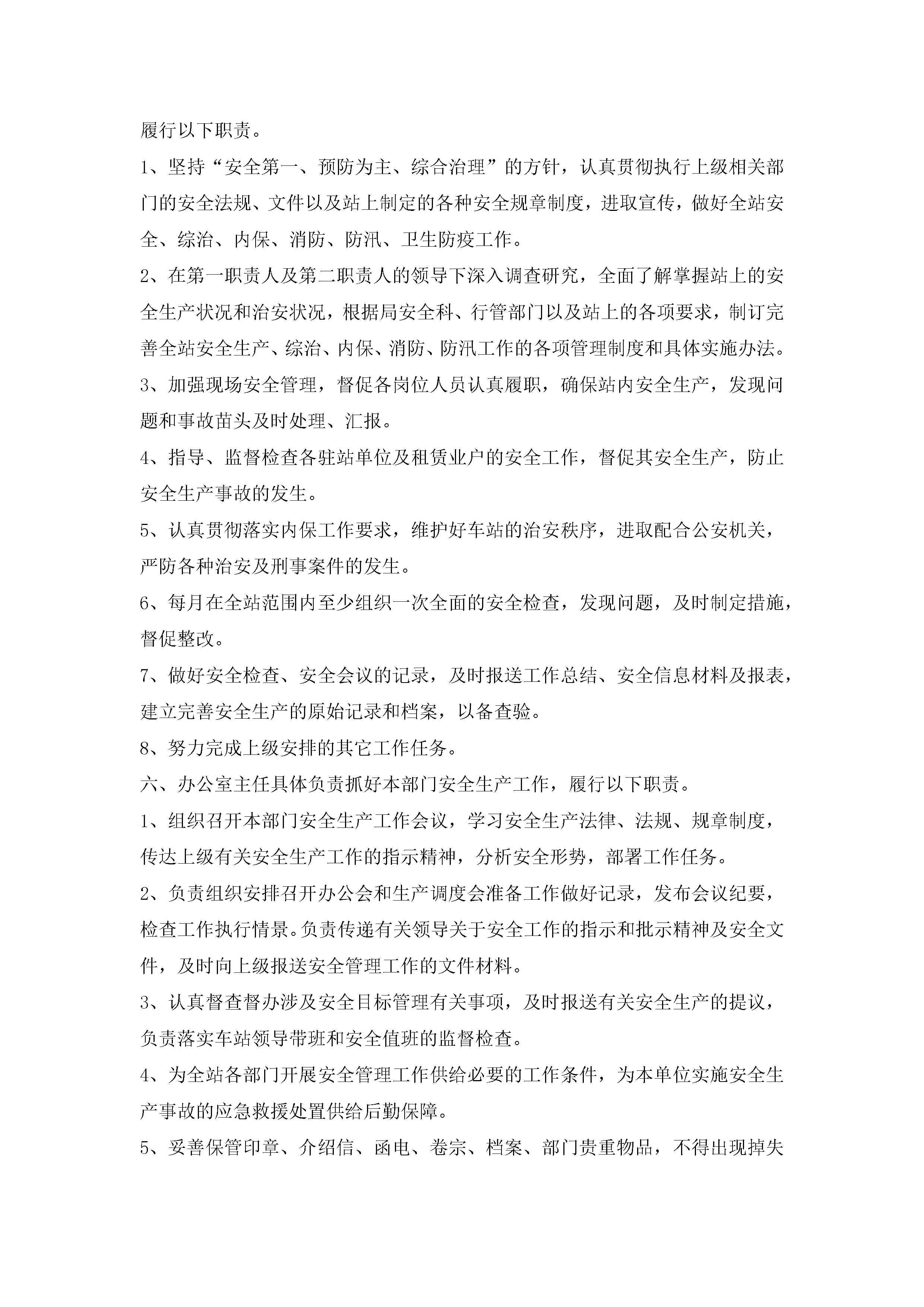 履行以下职责。

1、坚持“安全第一、预防为主、综合治理”的方针，认真贯彻执行上级相关部门的安全法规、文件以及站上制定的各种安全规章制度，进取宣传，做好全站安全、综治、内保、消防、防汛、卫生防疫工作。

2、在第一职责人及第二职责人的领导下深入调查研究，全面了解掌握站上的安全生产状况和治安状况，根据局安全科、行管部门以及站上的各项要求，制订完善全站安全生产、综治、内保、消防、防汛工作的各项管理制度和具体实施办法。

3、加强现场安全管理，督促各岗位人员认真履职，确保站内安全生产，发现问题和事故苗头及时处理、汇报。

4、指导、监督检查各驻站单位及租赁业户的安全工作，督促其安全生产，防止安全生产事故的发生。

5、认真贯彻落实内保工作要求，维护好车站的治安秩序，进取配合公安机关，严防各种治安及刑事案件的发生。

6、每月在全站范围内至少组织一次全面的安全检查，发现问题，及时制定措施，督促整改。

7、做好安全检查、安全会议的记录，及时报送工作总结、安全信息材料及报表，建立完善安全生产的原始记录和档案，以备查验。

8、努力完成上级安排的其它工作任务。

六、办公室主任具体负责抓好本部门安全生产工作，履行以下职责。

1、组织召开本部门安全生产工作会议，学习安全生产法律、法规、规章制度，传达上级有关安全生产工作的指示精神，分析安全形势，部署工作任务。

2、负责组织安排召开办公会和生产调度会准备工作做好记录，发布会议纪要，检查工作执行情景。负责传递有关领导关于安全工作的指示和批示精神及安全文件，及时向上级报送安全管理工作的文件材料。

3、认真督查督办涉及安全目标管理有关事项，及时报送有关安全生产的提议，负责落实车站领导带班和安全值班的监督检查。

4、为全站各部门开展安全管理工作供给必要的工作条件，为本单位实施安全生产事故的应急救援处置供给后勤保障。

5、妥善保管印章、介绍信、函电、卷宗、档案、部门贵重物品，不得出现掉失